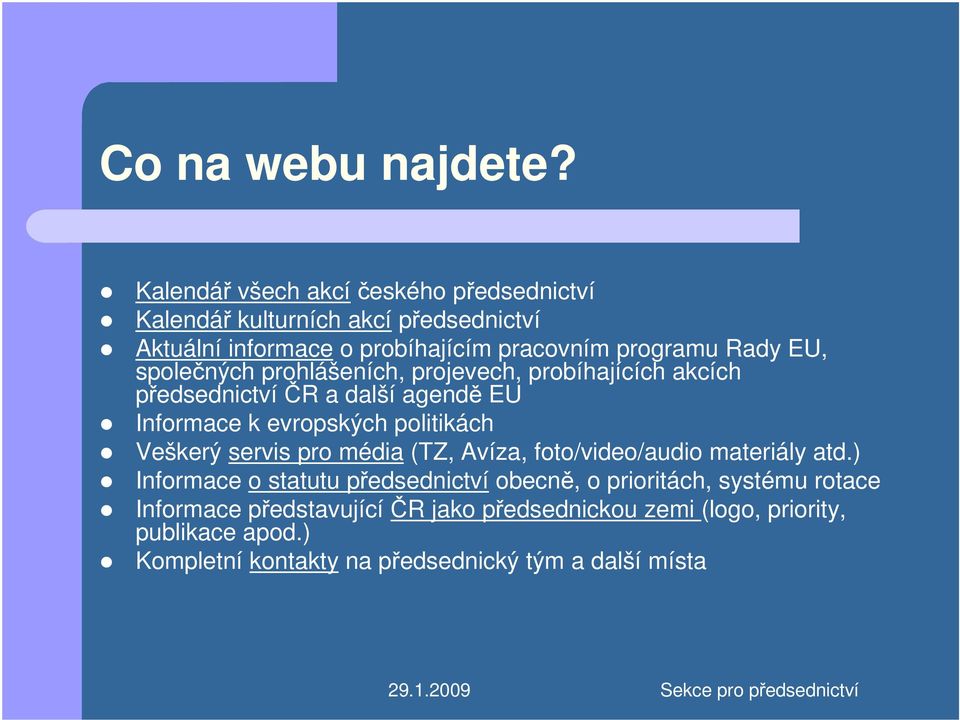 Co na webu najdete?

- Kalendář všech akcí českého předsednictví
- Kalendář kulturních akcí předsednictví
- Aktuální informace o probíhajícím pracovním programu Rady EU, společných prohlášeních, projevech, probíhajících akcích předsednictví ČR a další agendě EU
- Informace k evropských politikách
- Veškerý servis pro média (TZ, Avíza, foto/video/audio materiály atd.)
- Informace o statutu předsednictví obecně, o prioritách, systému rotace
- Informace představující ČR jako předsednickou zemi (logo, priority, publikace apod.)
- Kompletní kontakty na předsednický tým a další místa

29.1.2009

Sekce pro předsednictví